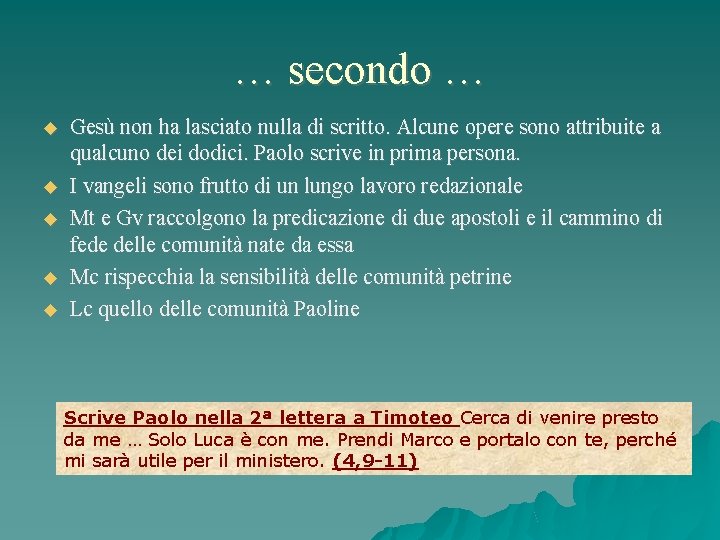 … secondo …

• Gesù non ha lasciato nulla di scritto. Alcune opere sono attribuite a qualcuno dei dodici. Paolo scrive in prima persona.
• I vangeli sono frutto di un lungo lavoro redazionale
• Mt e Gv raccolgono la predicazione di due apostoli e il cammino di fede delle comunità nate da essa
• Mc rispecchia la sensibilità delle comunità petrine
• Lc quello delle comunità Paoline

Scrive Paolo nella 2ª lettera a Timoteo Cerca di venire presto da me … Solo Luca è con me. Prendi Marco e portalo con te, perché mi sarà utile per il ministero. (4,9-11)